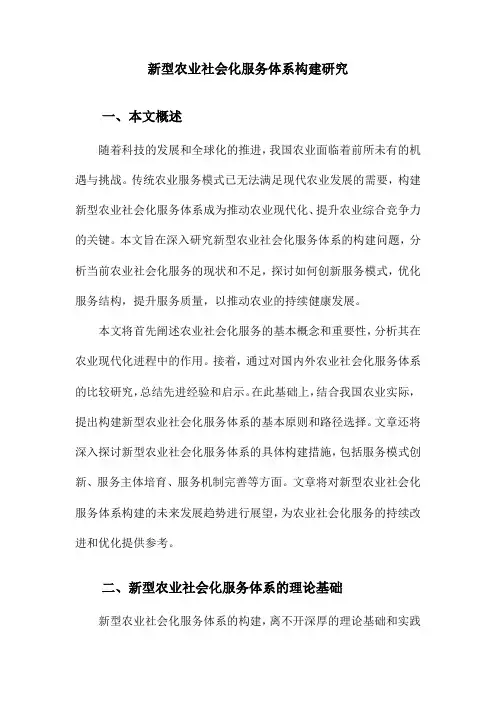 新型农业社会化服务体系构建研究

一、本文概述

随着科技的发展和全球化的推进，我国农业面临着前所未有的机遇与挑战。传统农业服务模式已无法满足现代农业发展的需要，构建新型农业社会化服务体系成为推动农业现代化、提升农业综合竞争力的关键。本文旨在深入研究新型农业社会化服务体系的构建问题，分析当前农业社会化服务的现状和不足，探讨如何创新服务模式，优化服务结构，提升服务质量，以推动农业的持续健康发展。

本文将首先阐述农业社会化服务的基本概念和重要性，分析其在农业现代化进程中的作用。接着，通过对国内外农业社会化服务体系的比较研究，总结先进经验和启示。在此基础上，结合我国农业实际，提出构建新型农业社会化服务体系的基本原则和路径选择。文章还将深入探讨新型农业社会化服务体系的具体构建措施，包括服务模式创新、服务主体培育、服务机制完善等方面。文章将对新型农业社会化服务体系构建的未来发展趋势进行展望，为农业社会化服务的持续改进和优化提供参考。

二、新型农业社会化服务体系的理论基础

新型农业社会化服务体系的构建，离不开深厚的理论基础和实践